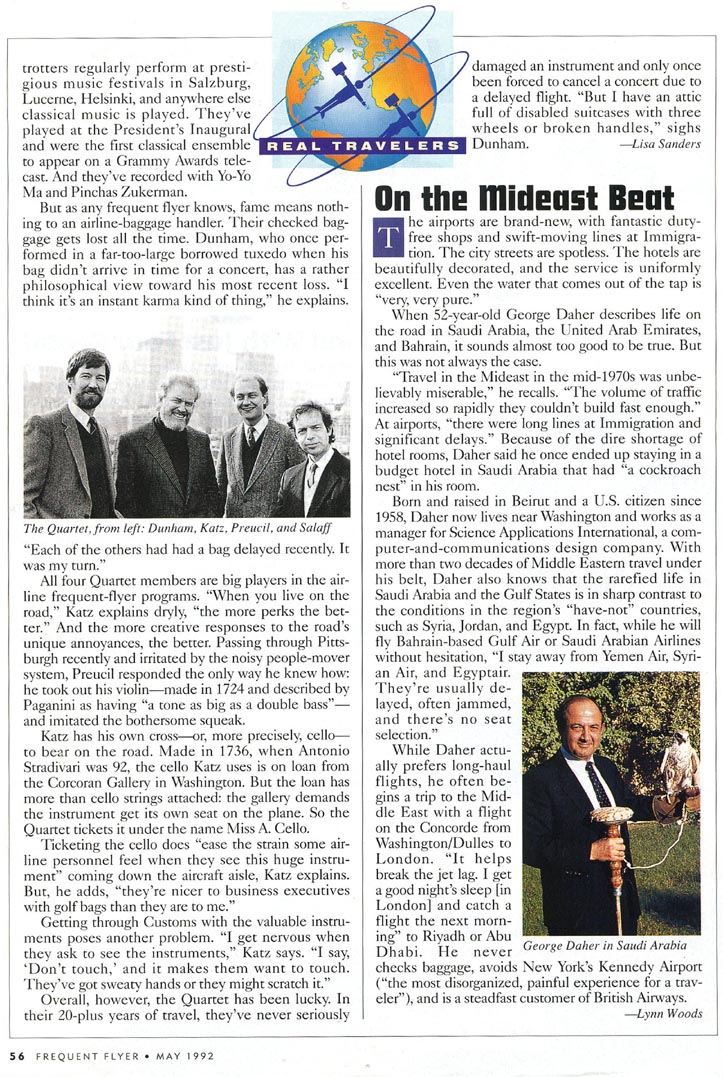 trotters regularly perform at prestigious music festivals in Salzburg, Lucerne, Helsinki, and anywhere else classical music is played. They've played at the President's Inaugural and were the first classical ensemble to appear on a Grammy Awards telecast. And they've recorded with Yo-Yo Ma and Pinchas Zukerman.

But as any frequent flyer knows, fame means nothing to an airline-baggage handler. Their checked baggage gets lost all the time. Dunham, who once performed in a far-too-large borrowed tuxedo when his bag didn't arrive in time for a concert, has a rather philosophical view toward his most recent loss. "I think it's an instant karma kind of thing," he explains.

The Quartet, from left: Dunham, Katz, Preucil, and Salaff

"Each of the others had had a bag delayed recently. It was my turn."

All four Quartet members are big players in the airline frequent-flyer programs. "When you live on the road," Katz explains dryly, "the more perks the better." And the more creative responses to the road's unique annoyances, the better. Passing through Pittsburgh recently and irritated by the noisy people-mover system, Preucil responded the only way he knew how: he took out his violin—made in 1724 and described by Paganini as having "a tone as big as a double bass"—and imitated the bothersome squeak.

Katz has his own cross—or, more precisely, cello—to bear on the road. Made in 1736, when Antonio Stradivari was 92, the cello Katz uses is on loan from the Corcoran Gallery in Washington. But the loan has more than cello strings attached: the gallery demands the instrument get its own seat on the plane. So the Quartet tickets it under the name Miss A. Cello.

Ticketing the cello does "ease the strain some airline personnel feel when they see this huge instrument" coming down the aircraft aisle, Katz explains. But, he adds, "they're nicer to business executives with golf bags than they are to me."

Getting through Customs with the valuable instruments poses another problem. "I get nervous when they ask to see the instruments," Katz says. "I say, 'Don't touch,' and it makes them want to touch. They've got sweaty hands or they might scratch it."

Overall, however, the Quartet has been lucky. In their 20-plus years of travel, they've never seriously

REAL TRAVELERS

damaged an instrument and only once been forced to cancel a concert due to a delayed flight. "But I have an attic full of disabled suitcases with three wheels or broken handles," sighs Dunham.
—Lisa Sanders

On the Mideast Beat

The airports are brand-new, with fantastic duty-free shops and swift-moving lines at Immigration. The city streets are spotless. The hotels are beautifully decorated, and the service is uniformly excellent. Even the water that comes out of the tap is "very, very pure."

When 52-year-old George Daher describes life on the road in Saudi Arabia, the United Arab Emirates, and Bahrain, it sounds almost too good to be true. But this was not always the case.

"Travel in the Mideast in the mid-1970s was unbelievably miserable," he recalls. "The volume of traffic increased so rapidly they couldn't build fast enough." At airports, "there were long lines at Immigration and significant delays." Because of the dire shortage of hotel rooms, Daher said he once ended up staying in a budget hotel in Saudi Arabia that had "a cockroach nest" in his room.

Born and raised in Beirut and a U.S. citizen since 1958, Daher now lives near Washington and works as a manager for Science Applications International, a computer-and-communications design company. With more than two decades of Middle Eastern travel under his belt, Daher also knows that the rarefied life in Saudi Arabia and the Gulf States is in sharp contrast to the conditions in the region's "have-not" countries, such as Syria, Jordan, and Egypt. In fact, while he will fly Bahrain-based Gulf Air or Saudi Arabian Airlines without hesitation, "I stay away from Yemen Air, Syrian Air, and Egyptair. They're usually delayed, often jammed, and there's no seat selection."

While Daher actually prefers long-haul flights, he often begins a trip to the Middle East with a flight on the Concorde from Washington/Dulles to London. "It helps break the jet lag. I get a good night's sleep [in London] and catch a flight the next morning" to Riyadh or Abu Dhabi. He never checks baggage, avoids New York's Kennedy Airport ("the most disorganized, painful experience for a traveler"), and is a steadfast customer of British Airways.
—Lynn Woods

George Daher in Saudi Arabia

56 FREQUENT FLYER • MAY 1992